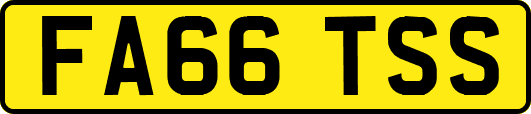 FA66 TSS